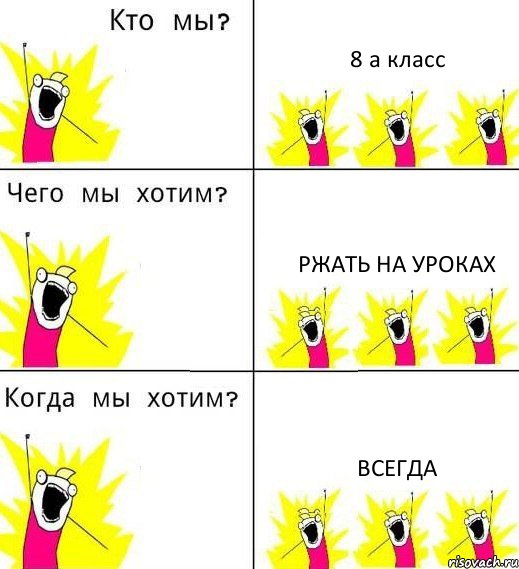 Кто мы?

8 а класс

Чего мы хотим?

РЖАТЬ НА УРОКАХ

Когда мы хотим?

ВСЕГДА

risovach.ru